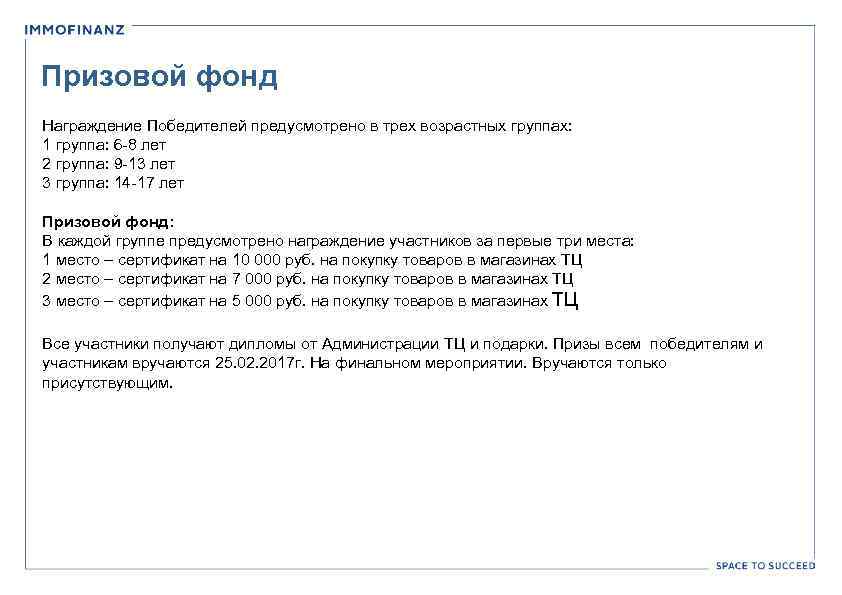 IMMOFINANZ

Призовой фонд

Награждение Победителей предусмотрено в трех возрастных группах:
1 группа: 6-8 лет
2 группа: 9-13 лет
3 группа: 14-17 лет

Призовой фонд:
В каждой группе предусмотрено награждение участников за первые три места:
1 место – сертификат на 10 000 руб. на покупку товаров в магазинах ТЦ
2 место – сертификат на 7 000 руб. на покупку товаров в магазинах ТЦ
3 место – сертификат на 5 000 руб. на покупку товаров в магазинах ТЦ

Все участники получают дипломы от Администрации ТЦ и подарки. Призы всем победителям и участникам вручаются 25.02.2017г. На финальном мероприятии. Вручаются только присутствующим.

SPACE TO SUCCEED